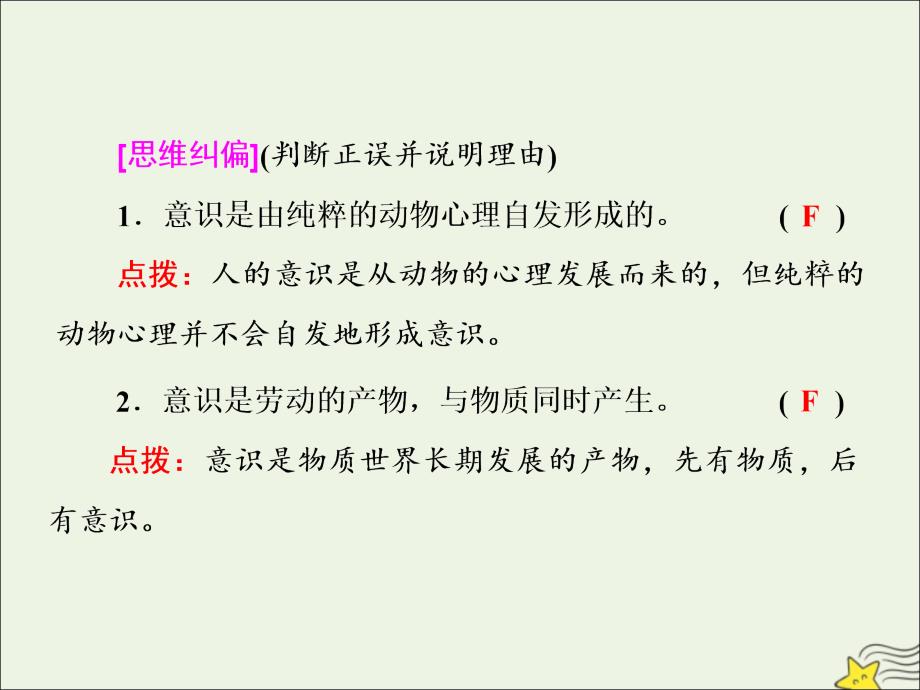 [思维纠偏](判断正误并说明理由)

1．意识是由纯粹的动物心理自发形成的。 ( F )

点拨：人的意识是从动物的心理发展而来的，但纯粹的动物心理并不会自发地形成意识。

2．意识是劳动的产物，与物质同时产生。 ( F )

点拨：意识是物质世界长期发展的产物，先有物质，后有意识。